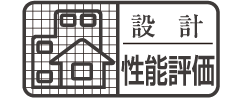 設　計

性能評価